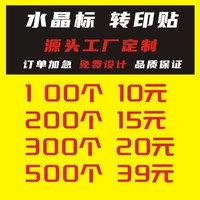 水晶标 转印贴

源头工厂定制

订单加急 免费设计 品质保证

100个 10元
200个 15元
300个 20元
500个 39元